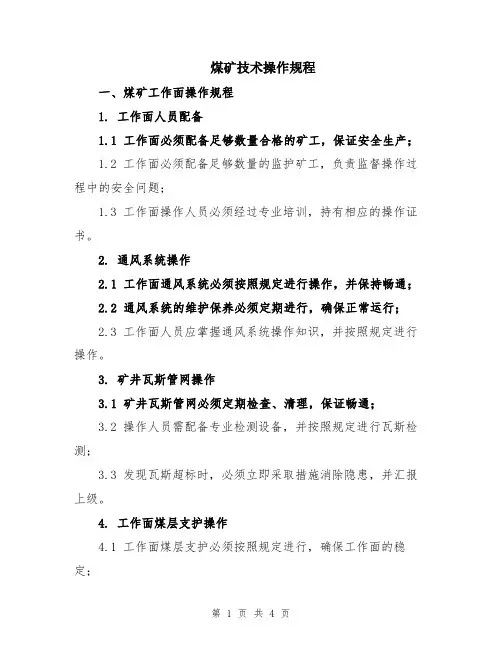 煤矿技术操作规程

一、煤矿工作面操作规程

1. 工作面人员配备

1.1 工作面必须配备足够数量合格的矿工，保证安全生产；

1.2 工作面必须配备足够数量的监护矿工，负责监督操作过程中的安全问题；

1.3 工作面操作人员必须经过专业培训，持有相应的操作证书。

2. 通风系统操作

2.1 工作面通风系统必须按照规定进行操作，并保持畅通；

2.2 通风系统的维护保养必须定期进行，确保正常运行；

2.3 工作面人员应掌握通风系统操作知识，并按照规定进行操作。

3. 矿井瓦斯管网操作

3.1 矿井瓦斯管网必须定期检查、清理，保证畅通；

3.2 操作人员需配备专业检测设备，并按照规定进行瓦斯检测；

3.3 发现瓦斯超标时，必须立即采取措施消除隐患，并汇报上级。

4. 工作面煤层支护操作

4.1 工作面煤层支护必须按照规定进行，确保工作面的稳定；

第 1 页 共 4 页